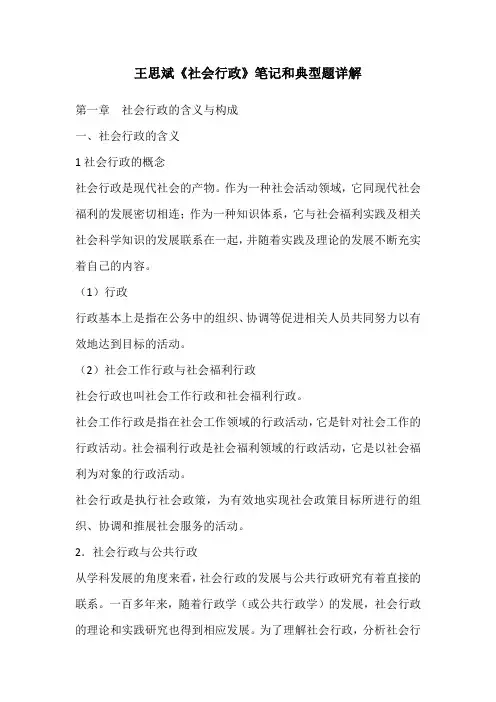 王思斌《社会行政》笔记和典型题详解

第一章　社会行政的含义与构成

一、社会行政的含义

1 社会行政的概念

社会行政是现代社会的产物。作为一种社会活动领域，它同现代社会福利的发展密切相连；作为一种知识体系，它与社会福利实践及相关社会科学知识的发展联系在一起，并随着实践及理论的发展不断充实着自己的内容。

（1）行政

行政基本上是指在公务中的组织、协调等促进相关人员共同努力以有效地达到目标的活动。

（2）社会工作行政与社会福利行政

社会行政也叫社会工作行政和社会福利行政。

社会工作行政是指在社会工作领域的行政活动，它是针对社会工作的行政活动。社会福利行政是社会福利领域的行政活动，它是以社会福利为对象的行政活动。

社会行政是执行社会政策，为有效地实现社会政策目标所进行的组织、协调和推展社会服务的活动。

2．社会行政与公共行政

从学科发展的角度来看，社会行政的发展与公共行政研究有着直接的联系。一百多年来，随着行政学（或公共行政学）的发展，社会行政的理论和实践研究也得到相应发展。为了理解社会行政，分析社会行